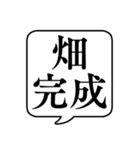 畑
完成